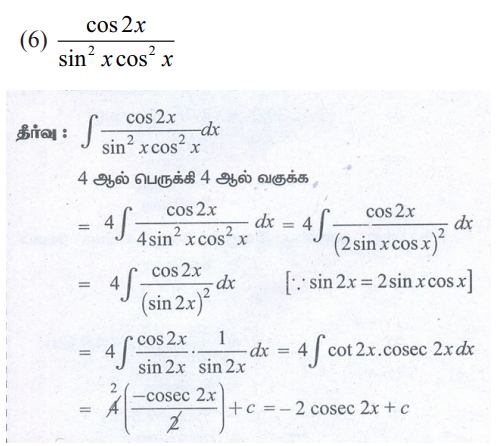 (6) $\frac{\cos 2x}{\sin^2 x \cos^2 x}$

தீர்வு : $\int \frac{\cos 2x}{\sin^2 x \cos^2 x} dx$

4 ஆல் பெருக்கி 4 ஆல் வகுக்க

$= 4\int \frac{\cos 2x}{4\sin^2 x \cos^2 x} dx = 4\int \frac{\cos 2x}{(2\sin x \cos x)^2} dx$

$= 4\int \frac{\cos 2x}{(\sin 2x)^2} dx$ $[\because \sin 2x = 2\sin x \cos x]$

$= 4\int \frac{\cos 2x}{\sin 2x} \cdot \frac{1}{\sin 2x} dx = 4\int \cot 2x . \text{cosec } 2x \, dx$

$= \overset{2}{\cancel{4}}\left(\frac{-\text{cosec } 2x}{\cancel{2}}\right) + c = -2 \text{ cosec } 2x + c$